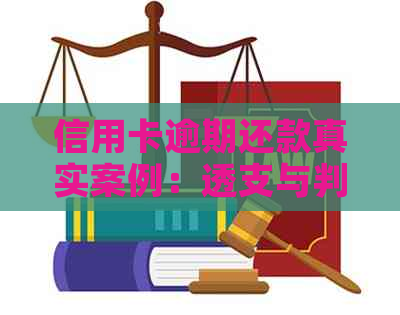 信用卡逾期还款真实案例：透支与判

LAW